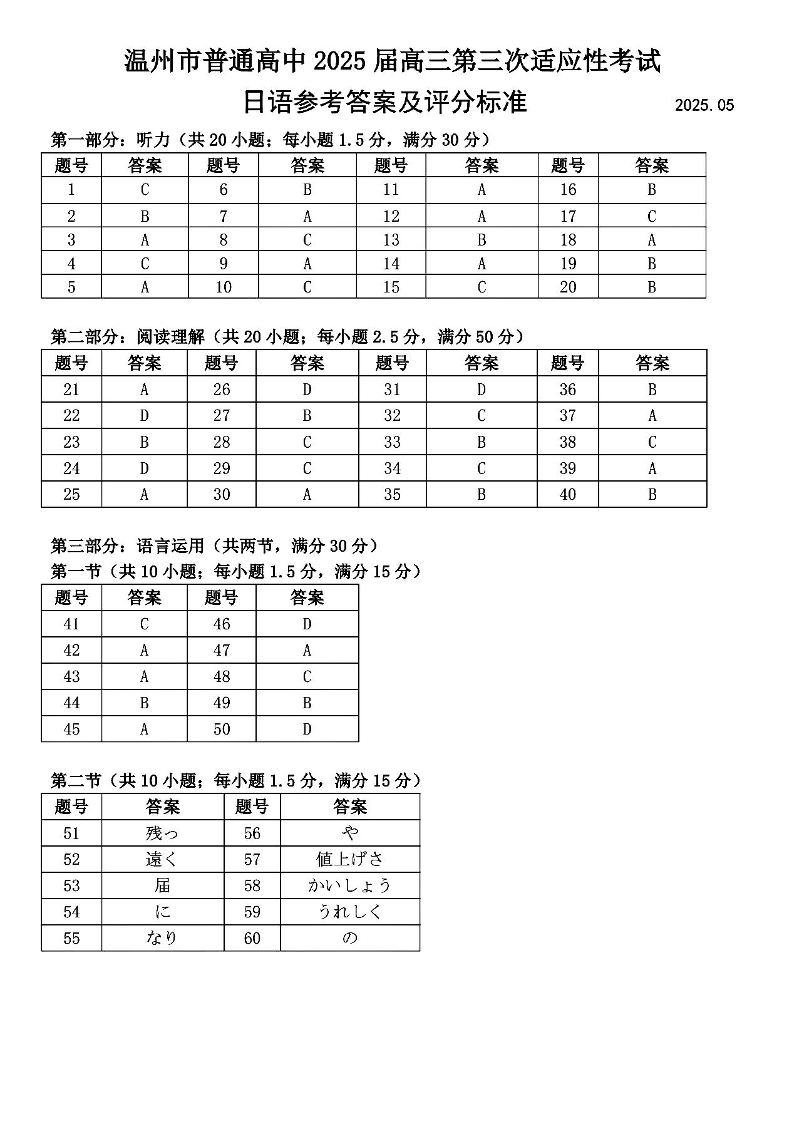 温州市普通高中 2025 届高三第三次适应性考试

日语参考答案及评分标准 2025.05

第一部分：听力（共 20 小题；每小题 1.5 分，满分 30 分）

| 题号 | 答案 | 题号 | 答案 | 题号 | 答案 | 题号 | 答案 |
|---|---|---|---|---|---|---|---|
| 1 | C | 6 | B | 11 | A | 16 | B |
| 2 | B | 7 | A | 12 | A | 17 | C |
| 3 | A | 8 | C | 13 | B | 18 | A |
| 4 | C | 9 | A | 14 | A | 19 | B |
| 5 | A | 10 | C | 15 | C | 20 | B |

第二部分：阅读理解（共 20 小题；每小题 2.5 分，满分 50 分）

| 题号 | 答案 | 题号 | 答案 | 题号 | 答案 | 题号 | 答案 |
|---|---|---|---|---|---|---|---|
| 21 | A | 26 | D | 31 | D | 36 | B |
| 22 | D | 27 | B | 32 | C | 37 | A |
| 23 | B | 28 | C | 33 | B | 38 | C |
| 24 | D | 29 | C | 34 | C | 39 | A |
| 25 | A | 30 | A | 35 | B | 40 | B |

第三部分：语言运用（共两节，满分 30 分）
第一节（共 10 小题；每小题 1.5 分，满分 15 分）

| 题号 | 答案 | 题号 | 答案 |
|---|---|---|---|
| 41 | C | 46 | D |
| 42 | A | 47 | A |
| 43 | A | 48 | C |
| 44 | B | 49 | B |
| 45 | A | 50 | D |

第二节（共 10 小题；每小题 1.5 分，满分 15 分）

| 题号 | 答案 | 题号 | 答案 |
|---|---|---|---|
| 51 | 残っ | 56 | や |
| 52 | 遠く | 57 | 値上げさ |
| 53 | 届 | 58 | かいしょう |
| 54 | に | 59 | うれしく |
| 55 | なり | 60 | の |